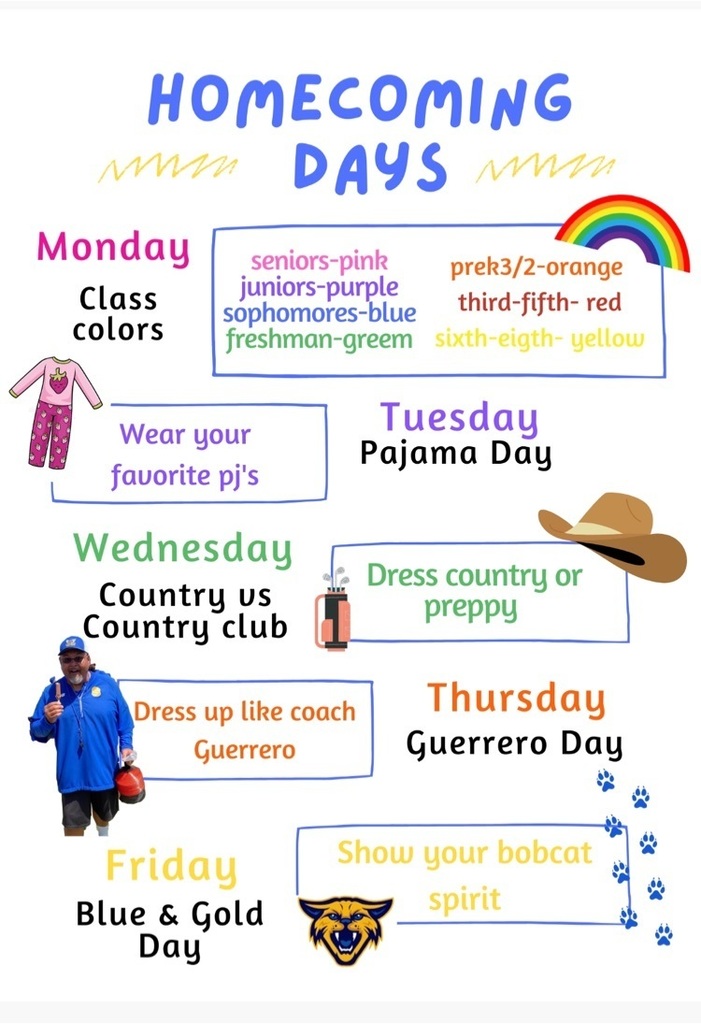 HOMECOMING DAYS

Monday
Class colors

seniors-pink
juniors-purple
sophomores-blue
freshman-greem

prek3/2-orange
third-fifth- red
sixth-eigth- yellow

Wear your favorite pj's

Tuesday
Pajama Day

Wednesday
Country vs Country club

Dress country or preppy

Dress up like coach Guerrero

Thursday
Guerrero Day

Friday
Blue & Gold Day

Show your bobcat spirit